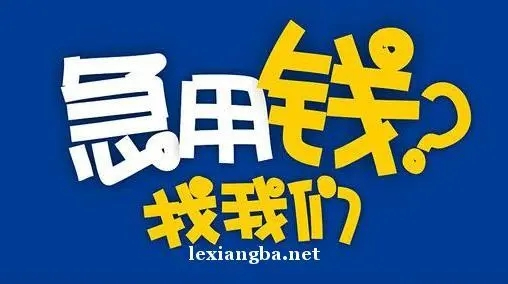 急用钱?
找我们
lexiangba.net